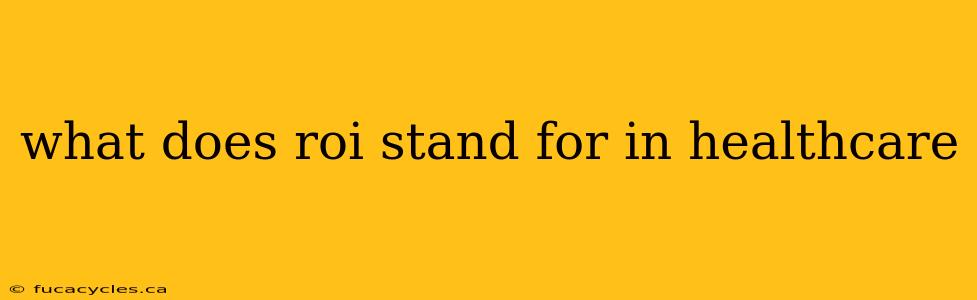 what does roi stand for in healthcare

© fucacycles.ca